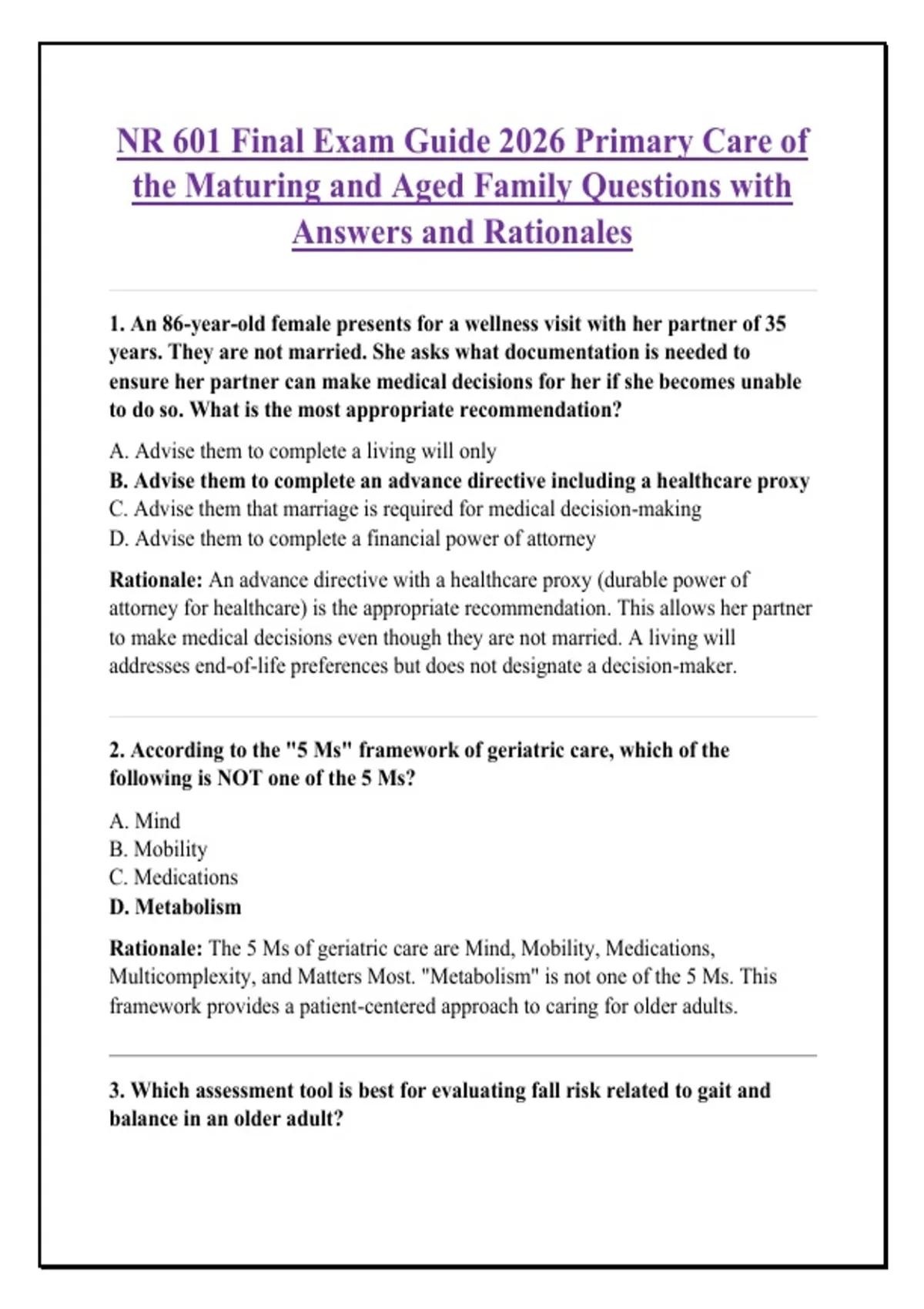 NR 601 Final Exam Guide 2026 Primary Care of the Maturing and Aged Family Questions with Answers and Rationales

1. An 86-year-old female presents for a wellness visit with her partner of 35 years. They are not married. She asks what documentation is needed to ensure her partner can make medical decisions for her if she becomes unable to do so. What is the most appropriate recommendation?

A. Advise them to complete a living will only
B. Advise them to complete an advance directive including a healthcare proxy
C. Advise them that marriage is required for medical decision-making
D. Advise them to complete a financial power of attorney

Rationale: An advance directive with a healthcare proxy (durable power of attorney for healthcare) is the appropriate recommendation. This allows her partner to make medical decisions even though they are not married. A living will addresses end-of-life preferences but does not designate a decision-maker.

2. According to the "5 Ms" framework of geriatric care, which of the following is NOT one of the 5 Ms?

A. Mind
B. Mobility
C. Medications
D. Metabolism

Rationale: The 5 Ms of geriatric care are Mind, Mobility, Medications, Multicomplexity, and Matters Most. "Metabolism" is not one of the 5 Ms. This framework provides a patient-centered approach to caring for older adults.

3. Which assessment tool is best for evaluating fall risk related to gait and balance in an older adult?